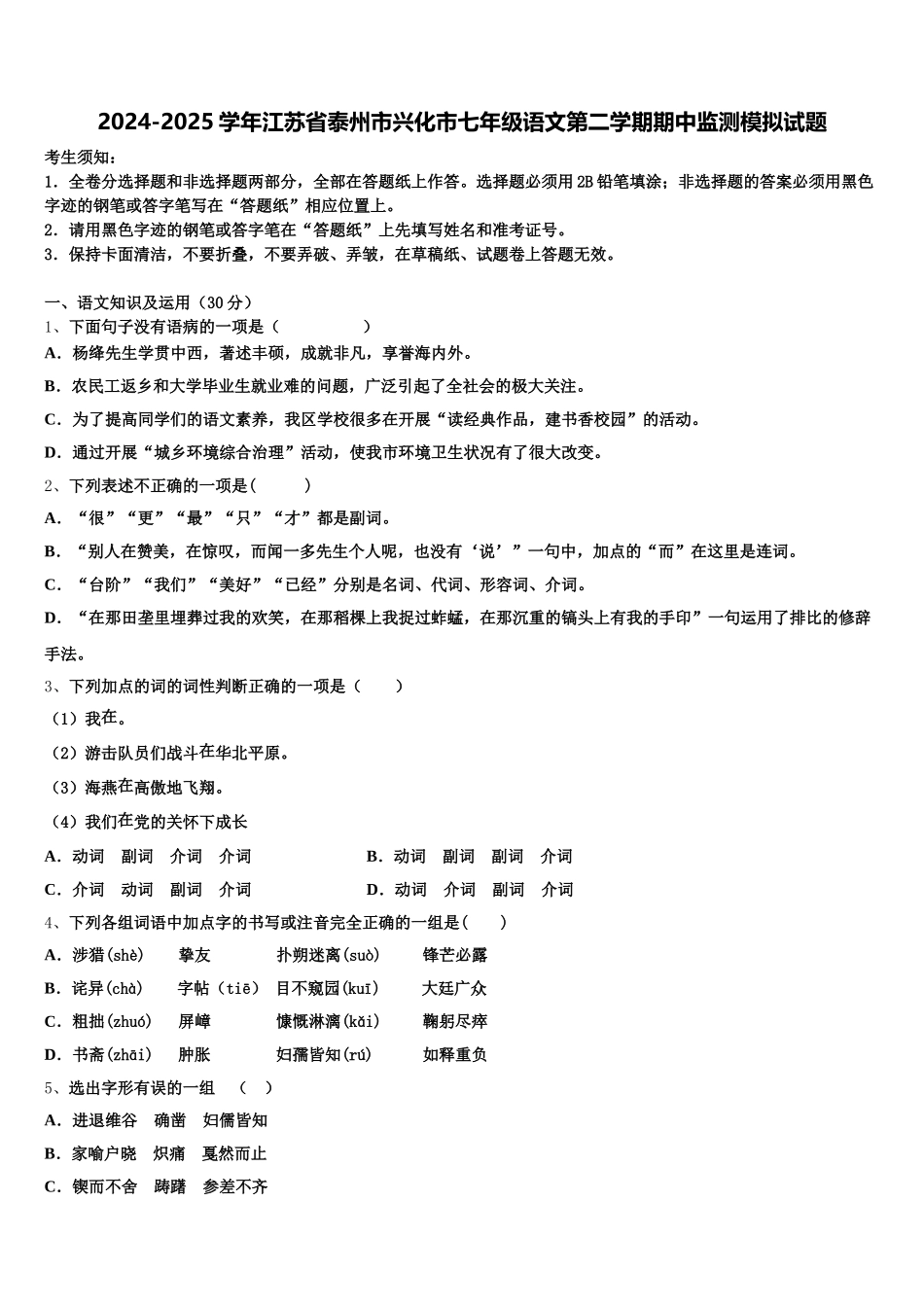 2024-2025 学年江苏省泰州市兴化市七年级语文第二学期期中监测模拟试题

考生须知：

1．全卷分选择题和非选择题两部分，全部在答题纸上作答。选择题必须用 2B 铅笔填涂；非选择题的答案必须用黑色字迹的钢笔或答字笔写在“答题纸”相应位置上。

2．请用黑色字迹的钢笔或答字笔在“答题纸”上先填写姓名和准考证号。

3．保持卡面清洁，不要折叠，不要弄破、弄皱，在草稿纸、试题卷上答题无效。

一、语文知识及运用（30 分）

1、下面句子没有语病的一项是（　　）

A．杨绛先生学贯中西，著述丰硕，成就非凡，享誉海内外。

B．农民工返乡和大学毕业生就业难的问题，广泛引起了全社会的极大关注。

C．为了提高同学们的语文素养，我区学校很多在开展“读经典作品，建书香校园”的活动。

D．通过开展“城乡环境综合治理”活动，使我市环境卫生状况有了很大改变。

2、下列表述不正确的一项是(　　)

A．“很”“更”“最”“只”“才”都是副词。

B．“别人在赞美，在惊叹，而闻一多先生个人呢，也没有‘说’”一句中，加点的“而”在这里是连词。

C．“台阶”“我们”“美好”“已经”分别是名词、代词、形容词、介词。

D．“在那田垄里埋葬过我的欢笑，在那稻棵上我捉过蚱蜢，在那沉重的镐头上有我的手印”一句运用了排比的修辞手法。

3、下列加点的词的词性判断正确的一项是（　　）

（1）我在。

（2）游击队员们战斗在华北平原。

（3）海燕在高傲地飞翔。

（4）我们在党的关怀下成长

A．动词　副词　介词　介词

B．动词　副词　副词　介词

C．介词　动词　副词　介词

D．动词　介词　副词　介词

4、下列各组词语中加点字的书写或注音完全正确的一组是（　　）

A．涉猎(shè)　挚友　扑朔迷离(suò)　锋芒必露

B．诧异(chà)　字帖（tiē）　目不窥园(kuī)　大廷广众

C．粗拙(zhuó)　屏嶂　慷慨淋漓(kǎi)　鞠躬尽瘁

D．书斋(zhāi)　肿胀　妇孺皆知(rú)　如释重负

5、选出字形有误的一组　（　　）

A．进退维谷　确凿　妇儒皆知

B．家喻户晓　炽痛　戛然而止

C．锲而不舍　踌躇　参差不齐